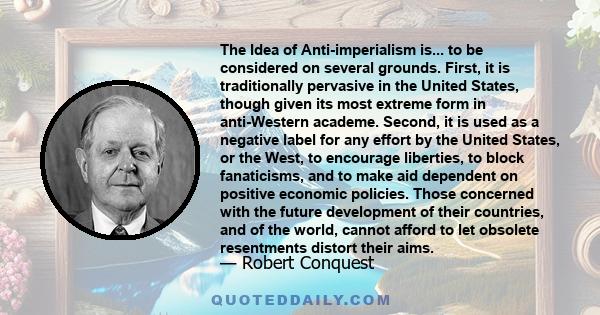 The Idea of Anti-imperialism is... to be considered on several grounds. First, it is traditionally pervasive in the United States, though given its most extreme form in anti-Western academe. Second, it is used as a negative label for any effort by the United States, or the West, to encourage liberties, to block fanaticisms, and to make aid dependent on positive economic policies. Those concerned with the future development of their countries, and of the world, cannot afford to let obsolete resentments distort their aims.

— Robert Conquest

QUOTEDDAILY.COM